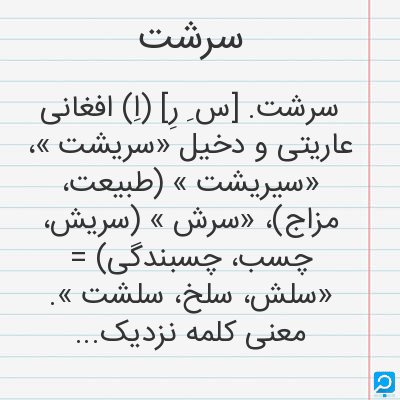 سرشت

سرشت. [س ِ رِ] (اِ) افغانی عاریتی و دخیل «سریشت »، «سیریشت » (طبیعت، مزاج)، «سرش » (سریش، چسب، چسبندگی) = «سلش، سلخ، سلشت ». معنی کلمه نزدیک...